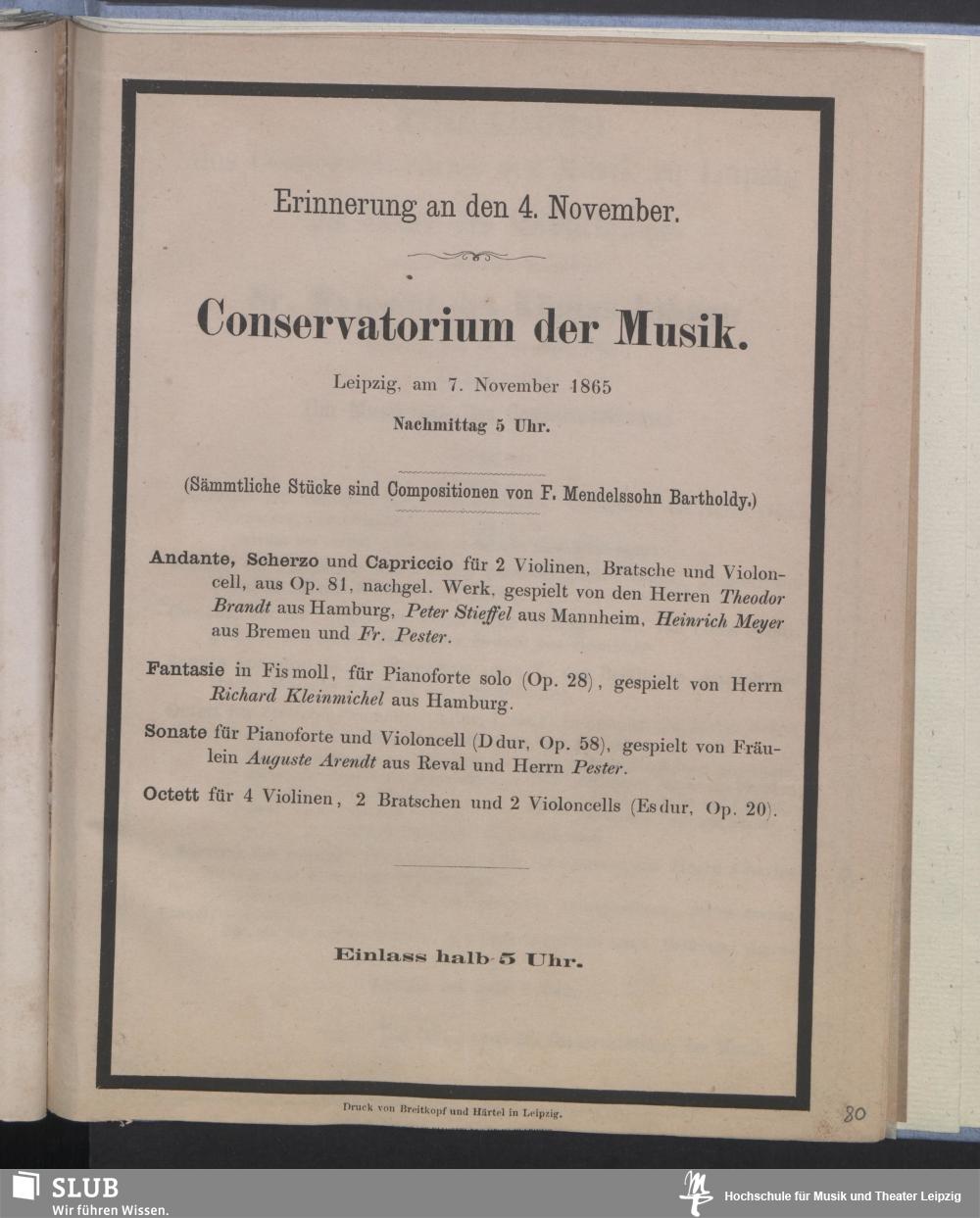 Erinnerung an den 4. November.

Conservatorium der Musik.

Leipzig, am 7. November 1865

Nachmittag 5 Uhr.

(Sämmtliche Stücke sind Compositionen von F. Mendelssohn Bartholdy.)

Andante, Scherzo und Capriccio für 2 Violinen, Bratsche und Violoncell, aus Op. 81, nachgel. Werk, gespielt von den Herren Theodor Brandt aus Hamburg, Peter Stieffel aus Mannheim, Heinrich Meyer aus Bremen und Fr. Pester.

Fantasie in Fis moll, für Pianoforte solo (Op. 28), gespielt von Herrn Richard Kleinmichel aus Hamburg.

Sonate für Pianoforte und Violoncell (D dur, Op. 58), gespielt von Fräulein Auguste Arendt aus Reval und Herrn Pester.

Octett für 4 Violinen, 2 Bratschen und 2 Violoncells (Es dur, Op. 20).

Einlass halb 5 Uhr.

Druck von Breitkopf und Härtel in Leipzig.

80

SLUB
Wir führen Wissen.

Hochschule für Musik und Theater Leipzig